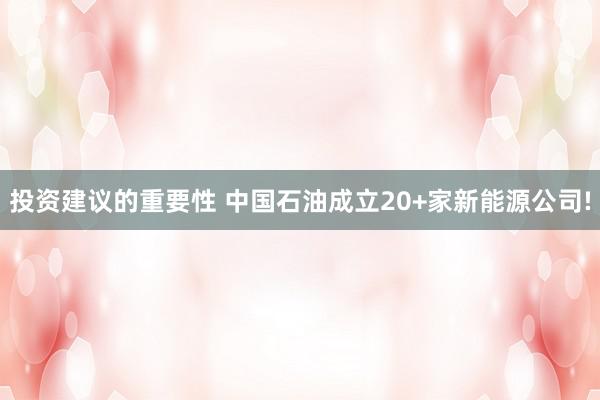 投资建议的重要性 中国石油成立20+家新能源公司!